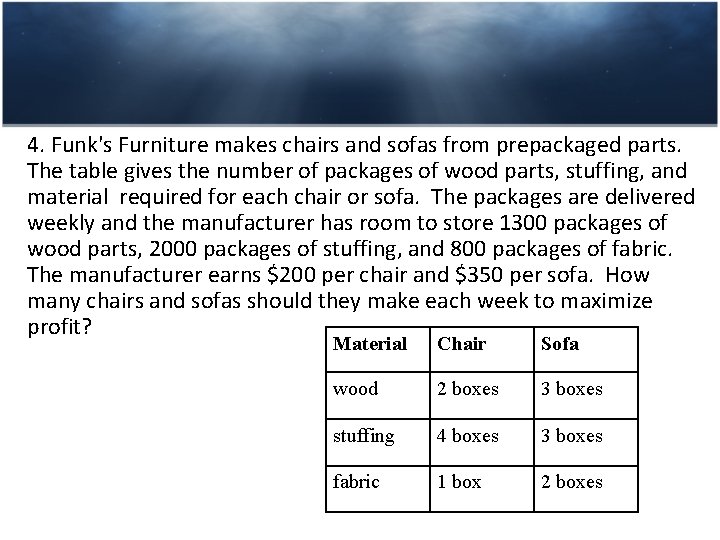 4. Funk's Furniture makes chairs and sofas from prepackaged parts. The table gives the number of packages of wood parts, stuffing, and material required for each chair or sofa. The packages are delivered weekly and the manufacturer has room to store 1300 packages of wood parts, 2000 packages of stuffing, and 800 packages of fabric. The manufacturer earns \$200 per chair and \$350 per sofa. How many chairs and sofas should they make each week to maximize profit?

| Material | Chair | Sofa |
|---|---|---|
| wood | 2 boxes | 3 boxes |
| stuffing | 4 boxes | 3 boxes |
| fabric | 1 box | 2 boxes |